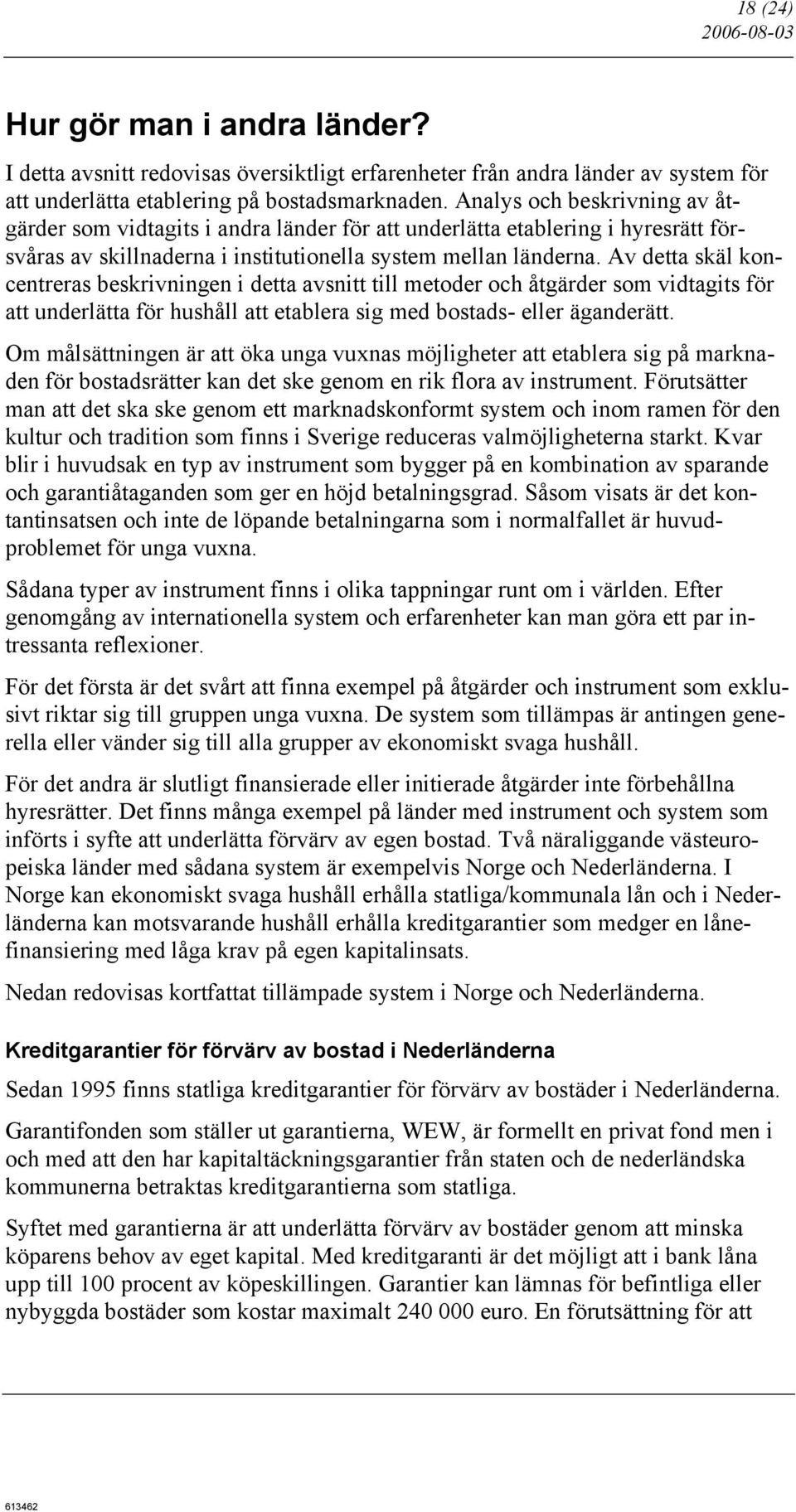 18 (24)
2006-08-03

Hur gör man i andra länder?

I detta avsnitt redovisas översiktligt erfarenheter från andra länder av system för att underlätta etablering på bostadsmarknaden. Analys och beskrivning av åtgärder som vidtagits i andra länder för att underlätta etablering i hyresrätt försvåras av skillnaderna i institutionella system mellan länderna. Av detta skäl koncentreras beskrivningen i detta avsnitt till metoder och åtgärder som vidtagits för att underlätta för hushåll att etablera sig med bostads- eller äganderätt.

Om målsättningen är att öka unga vuxnas möjligheter att etablera sig på marknaden för bostadsrätter kan det ske genom en rik flora av instrument. Förutsätter man att det ska ske genom ett marknadskonformt system och inom ramen för den kultur och tradition som finns i Sverige reduceras valmöjligheterna starkt. Kvar blir i huvudsak en typ av instrument som bygger på en kombination av sparande och garantiåtaganden som ger en höjd betalningsgrad. Såsom visats är det kontantinsatsen och inte de löpande betalningarna som i normalfallet är huvudproblemet för unga vuxna.

Sådana typer av instrument finns i olika tappningar runt om i världen. Efter genomgång av internationella system och erfarenheter kan man göra ett par intressanta reflexioner.

För det första är det svårt att finna exempel på åtgärder och instrument som exklusivt riktar sig till gruppen unga vuxna. De system som tillämpas är antingen generella eller vänder sig till alla grupper av ekonomiskt svaga hushåll.

För det andra är slutligt finansierade eller initierade åtgärder inte förbehållna hyresrätter. Det finns många exempel på länder med instrument och system som införts i syfte att underlätta förvärv av egen bostad. Två näraliggande västeuropeiska länder med sådana system är exempelvis Norge och Nederländerna. I Norge kan ekonomiskt svaga hushåll erhålla statliga/kommunala lån och i Nederländerna kan motsvarande hushåll erhålla kreditgarantier som medger en lånefinansiering med låga krav på egen kapitalinsats.

Nedan redovisas kortfattat tillämpade system i Norge och Nederländerna.

Kreditgarantier för förvärv av bostad i Nederländerna

Sedan 1995 finns statliga kreditgarantier för förvärv av bostäder i Nederländerna.

Garantifonden som ställer ut garantierna, WEW, är formellt en privat fond men i och med att den har kapitaltäckningsgarantier från staten och de nederländska kommunerna betraktas kreditgarantierna som statliga.

Syftet med garantierna är att underlätta förvärv av bostäder genom att minska köparens behov av eget kapital. Med kreditgaranti är det möjligt att i bank låna upp till 100 procent av köpeskillingen. Garantier kan lämnas för befintliga eller nybyggda bostäder som kostar maximalt 240 000 euro. En förutsättning för att

613462